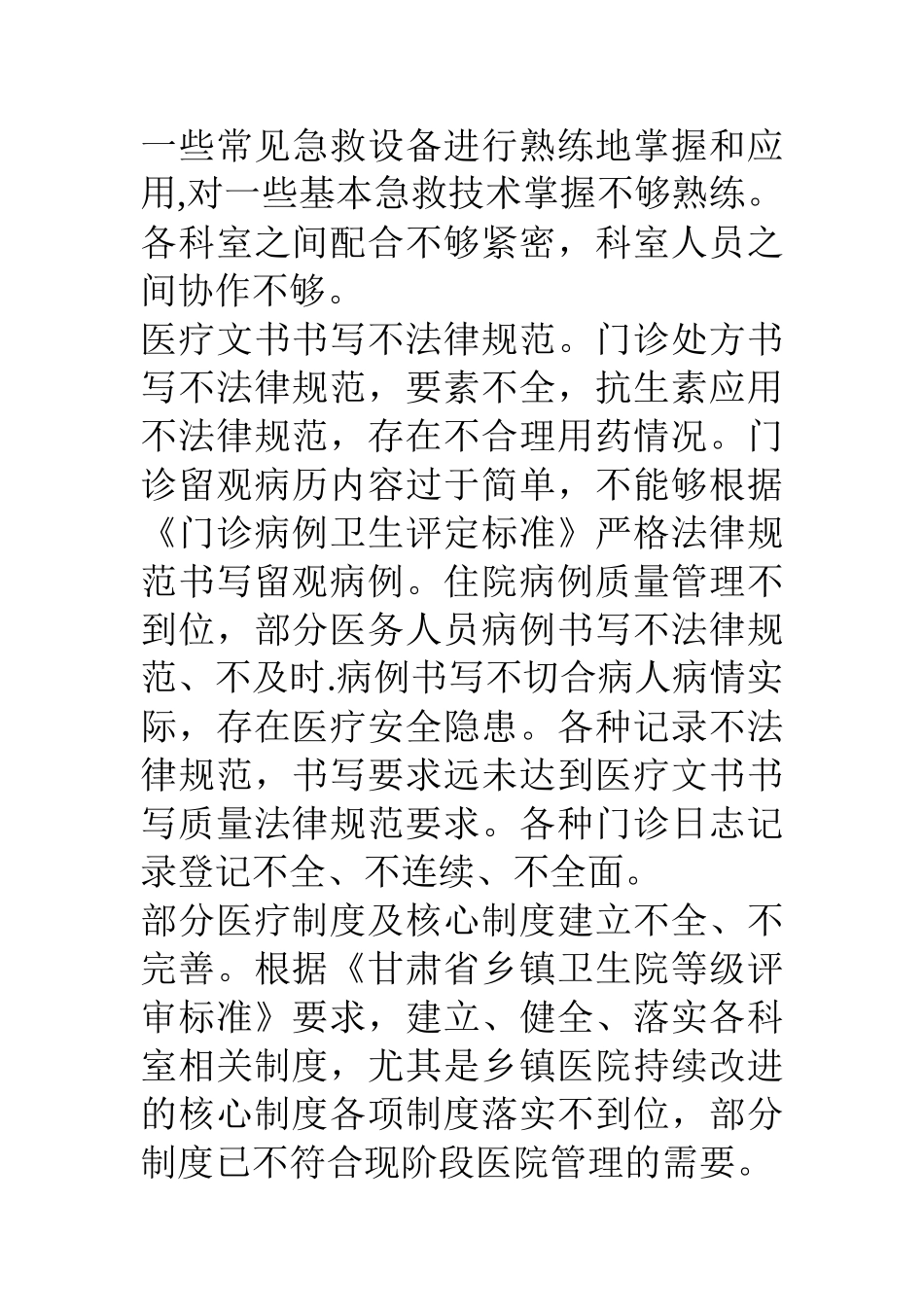 一些常见急救设备进行熟练地掌握和应用,对一些基本急救技术掌握不够熟练。各科室之间配合不够紧密，科室人员之间协作不够。

医疗文书书写不法律规范。门诊处方书写不法律规范，要素不全，抗生素应用不法律规范，存在不合理用药情况。门诊留观病历内容过于简单，不能够根据《门诊病例卫生评定标准》严格法律规范书写留观病例。住院病例质量管理不到位，部分医务人员病例书写不法律规范、不及时.病例书写不切合病人病情实际，存在医疗安全隐患。各种记录不法律规范，书写要求远未达到医疗文书书写质量法律规范要求。各种门诊日志记录登记不全、不连续、不全面。

部分医疗制度及核心制度建立不全、不完善。根据《甘肃省乡镇卫生院等级评审标准》要求，建立、健全、落实各科室相关制度，尤其是乡镇医院持续改进的核心制度各项制度落实不到位，部分制度已不符合现阶段医院管理的需要。